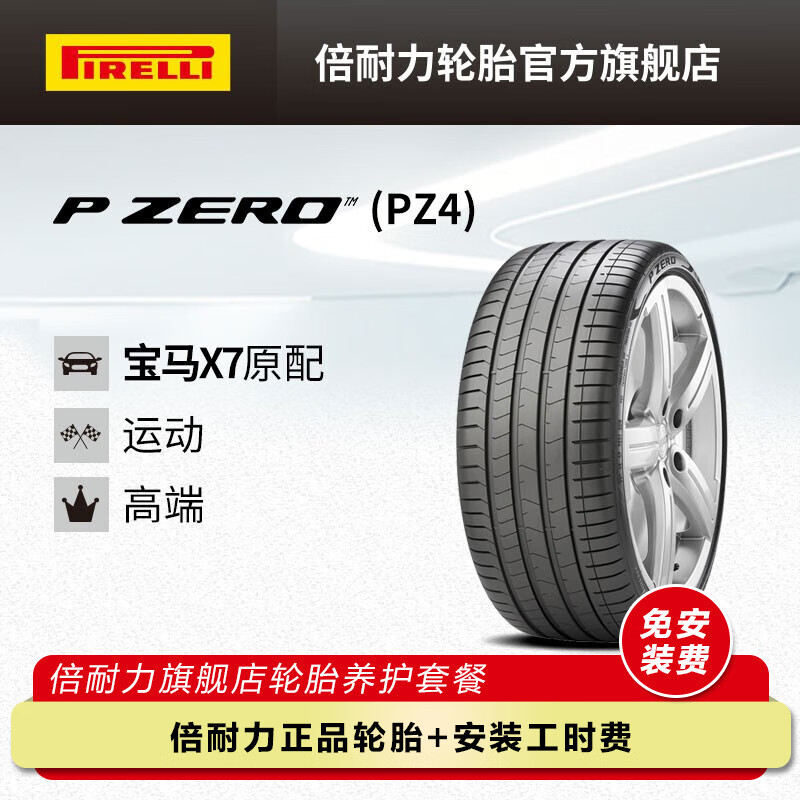 PIRELLI

倍耐力轮胎官方旗舰店

P ZERO™ (PZ4)

P ZERO

宝马X7原配

运动

高端

免安装费

倍耐力旗舰店轮胎养护套餐

倍耐力正品轮胎+安装工时费